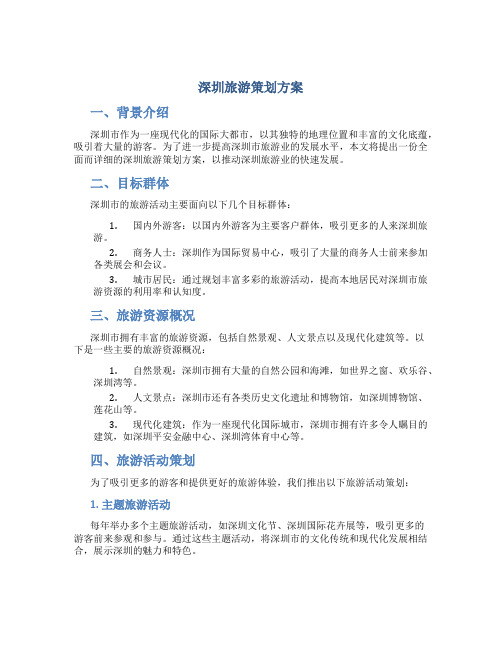 深圳旅游策划方案

一、背景介绍

深圳市作为一座现代化的国际大都市，以其独特的地理位置和丰富的文化底蕴，吸引着大量的游客。为了进一步提高深圳市旅游业的发展水平，本文将提出一份全面而详细的深圳旅游策划方案，以推动深圳旅游业的快速发展。

二、目标群体

深圳市的旅游活动主要面向以下几个目标群体：

1. 国内外游客：以国内外游客为主要客户群体，吸引更多的人来深圳旅游。

2. 商务人士：深圳作为国际贸易中心，吸引了大量的商务人士前来参加各类展会和会议。

3. 城市居民：通过规划丰富多彩的旅游活动，提高本地居民对深圳市旅游资源的利用率和认知度。

三、旅游资源概况

深圳市拥有丰富的旅游资源，包括自然景观、人文景点以及现代化建筑等。以下是一些主要的旅游资源概况：

1. 自然景观：深圳市拥有大量的自然公园和海滩，如世界之窗、欢乐谷、深圳湾等。

2. 人文景点：深圳市还有各类历史文化遗址和博物馆，如深圳博物馆、莲花山等。

3. 现代化建筑：作为一座现代化国际城市，深圳市拥有许多令人瞩目的建筑，如深圳平安金融中心、深圳湾体育中心等。

四、旅游活动策划

为了吸引更多的游客和提供更好的旅游体验，我们推出以下旅游活动策划：

1. 主题旅游活动

每年举办多个主题旅游活动，如深圳文化节、深圳国际花卉展等，吸引更多的游客前来参观和参与。通过这些主题活动，将深圳市的文化传统和现代化发展相结合，展示深圳的魅力和特色。